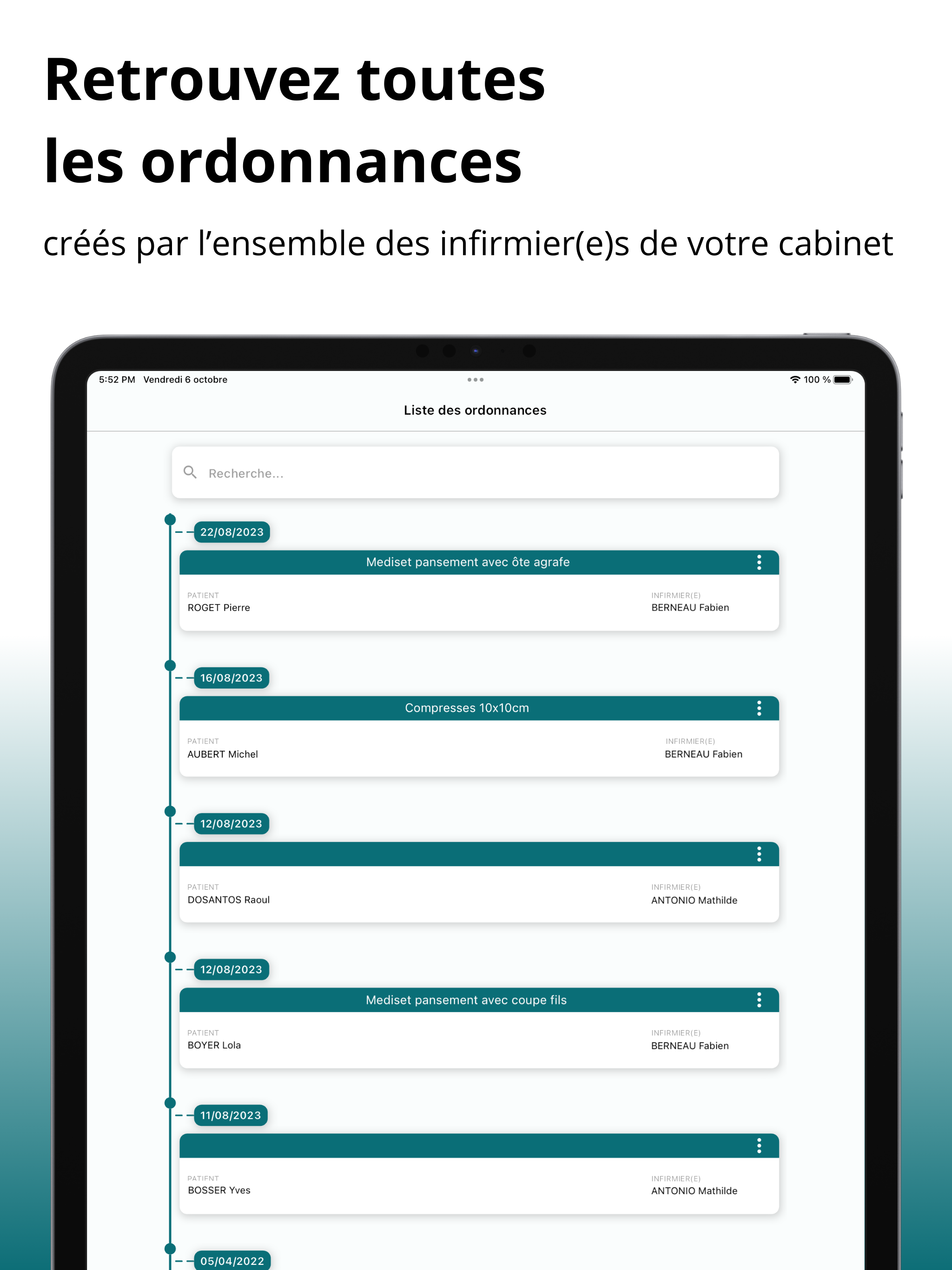 Retrouvez toutes les ordonnances

créés par l'ensemble des infirmier(e)s de votre cabinet

5:52 PM Vendredi 6 octobre

100 %

Liste des ordonnances

Recherche...

22/08/2023

Mediset pansement avec ôte agrafe

PATIENT
ROGET Pierre

INFIRMIER(E)
BERNEAU Fabien

16/08/2023

Compresses 10x10cm

PATIENT
AUBERT Michel

INFIRMIER(E)
BERNEAU Fabien

12/08/2023

PATIENT
DOSANTOS Raoul

INFIRMIER(E)
ANTONIO Mathilde

12/08/2023

Mediset pansement avec coupe fils

PATIENT
BOYER Lola

INFIRMIER(E)
BERNEAU Fabien

11/08/2023

PATIENT
BOSSER Yves

INFIRMIER(E)
ANTONIO Mathilde

05/04/2022